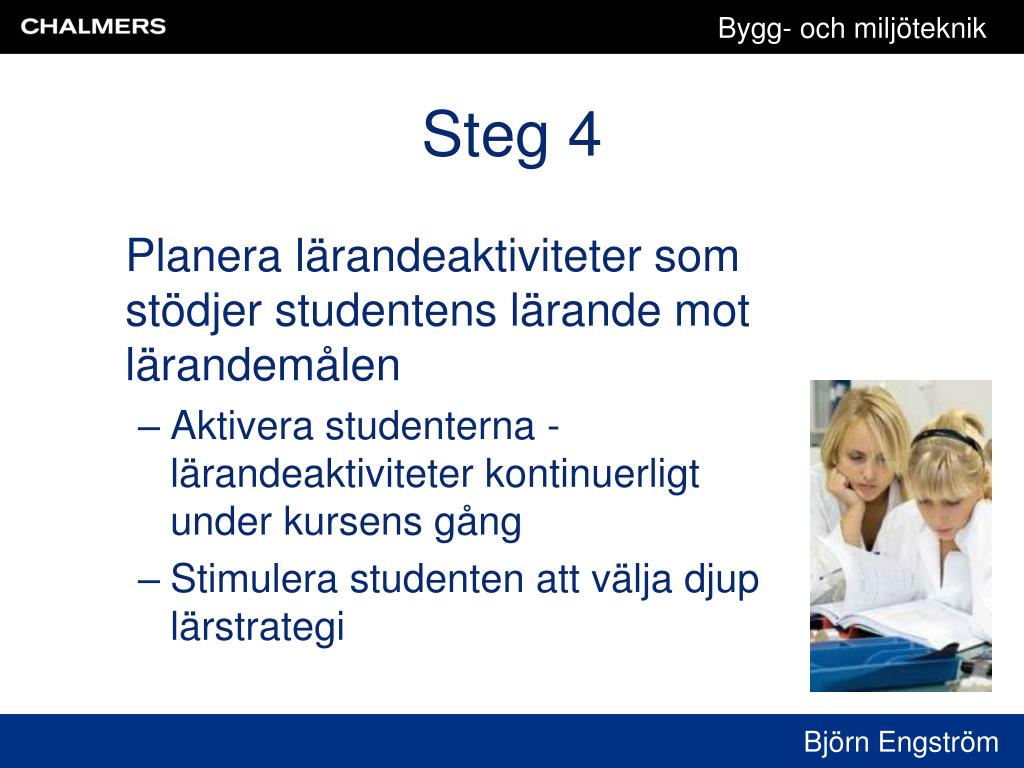 CHALMERS

Bygg- och miljöteknik

Steg 4

Planera lärandeaktiviteter som stödjer studentens lärande mot lärandemålen

– Aktivera studenterna - lärandeaktiviteter kontinuerligt under kursens gång

– Stimulera studenten att välja djup lärstrategi

Björn Engström